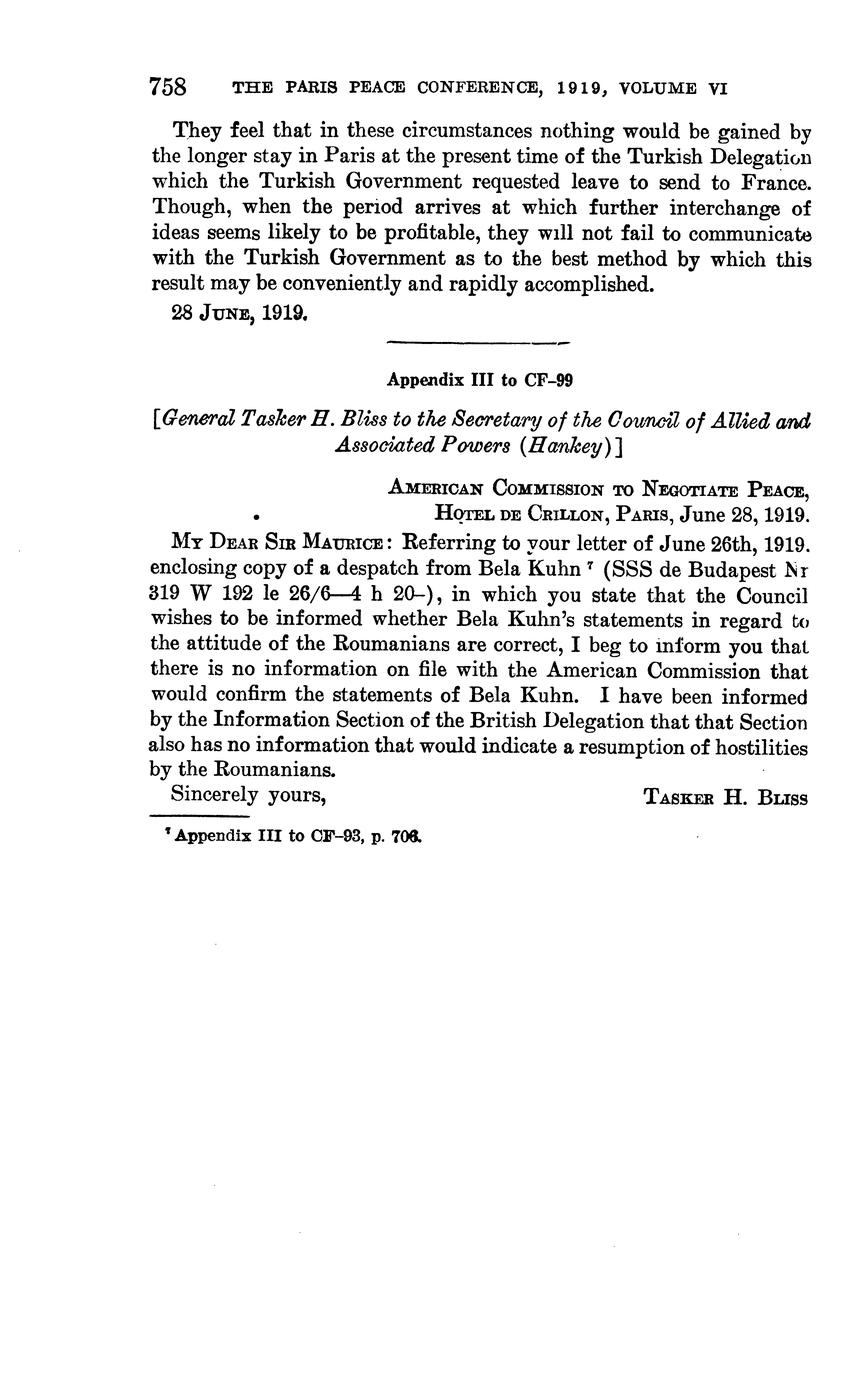 758 THE PARIS PEACE CONFERENCE, 1919, VOLUME VI

They feel that in these circumstances nothing would be gained by the longer stay in Paris at the present time of the Turkish Delegation which the Turkish Government requested leave to send to France. Though, when the period arrives at which further interchange of ideas seems likely to be profitable, they will not fail to communicate with the Turkish Government as to the best method by which this result may be conveniently and rapidly accomplished.

28 June, 1919.

Appendix III to CF-99

[General Tasker H. Bliss to the Secretary of the Council of Allied and Associated Powers (Hankey)]

American Commission to Negotiate Peace,
Hotel de Crillon, Paris, June 28, 1919.

My Dear Sir Maurice: Referring to your letter of June 26th, 1919. enclosing copy of a despatch from Bela Kuhn $^7$ (SSS de Budapest Nr 319 W 192 le 26/6—4 h 20–), in which you state that the Council wishes to be informed whether Bela Kuhn's statements in regard to the attitude of the Roumanians are correct, I beg to inform you that there is no information on file with the American Commission that would confirm the statements of Bela Kuhn. I have been informed by the Information Section of the British Delegation that that Section also has no information that would indicate a resumption of hostilities by the Roumanians.

Sincerely yours,
Tasker H. Bliss

$^7$ Appendix III to CF-93, p. 706.